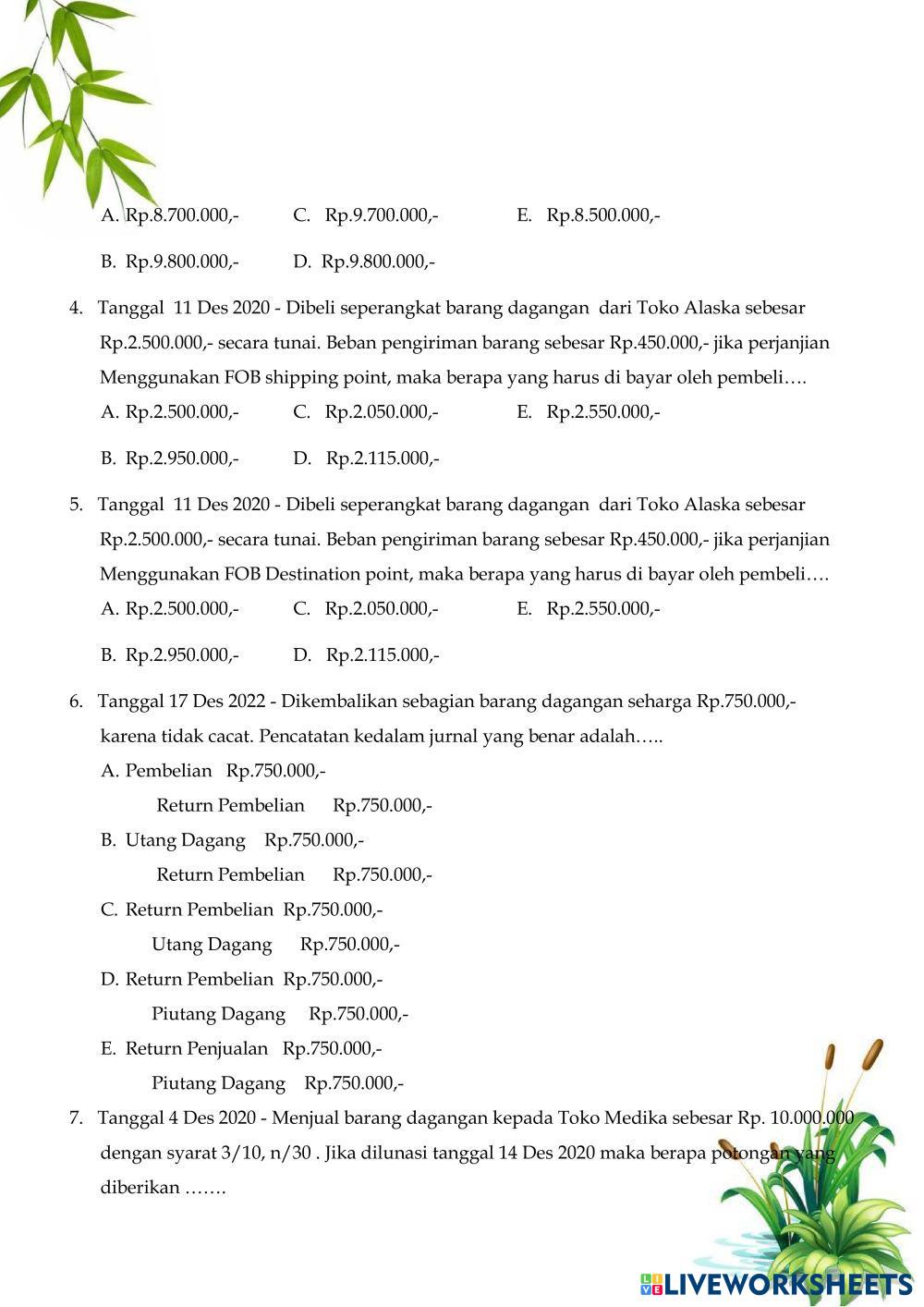 A. Rp.8.700.000,- C. Rp.9.700.000,- E. Rp.8.500.000,-

B. Rp.9.800.000,- D. Rp.9.800.000,-

4. Tanggal 11 Des 2020 - Dibeli seperangkat barang dagangan dari Toko Alaska sebesar Rp.2.500.000,- secara tunai. Beban pengiriman barang sebesar Rp.450.000,- jika perjanjian Menggunakan FOB shipping point, maka berapa yang harus di bayar oleh pembeli….

A. Rp.2.500.000,- C. Rp.2.050.000,- E. Rp.2.550.000,-

B. Rp.2.950.000,- D. Rp.2.115.000,-

5. Tanggal 11 Des 2020 - Dibeli seperangkat barang dagangan dari Toko Alaska sebesar Rp.2.500.000,- secara tunai. Beban pengiriman barang sebesar Rp.450.000,- jika perjanjian Menggunakan FOB Destination point, maka berapa yang harus di bayar oleh pembeli….

A. Rp.2.500.000,- C. Rp.2.050.000,- E. Rp.2.550.000,-

B. Rp.2.950.000,- D. Rp.2.115.000,-

6. Tanggal 17 Des 2022 - Dikembalikan sebagian barang dagangan seharga Rp.750.000,- karena tidak cacat. Pencatatan kedalam jurnal yang benar adalah…..

A. Pembelian Rp.750.000,-
Return Pembelian Rp.750.000,-

B. Utang Dagang Rp.750.000,-
Return Pembelian Rp.750.000,-

C. Return Pembelian Rp.750.000,-
Utang Dagang Rp.750.000,-

D. Return Pembelian Rp.750.000,-
Piutang Dagang Rp.750.000,-

E. Return Penjualan Rp.750.000,-
Piutang Dagang Rp.750.000,-

7. Tanggal 4 Des 2020 - Menjual barang dagangan kepada Toko Medika sebesar Rp. 10.000.000 dengan syarat 3/10, n/30 . Jika dilunasi tanggal 14 Des 2020 maka berapa potongan yang diberikan …….

LIVEWORKSHEETS